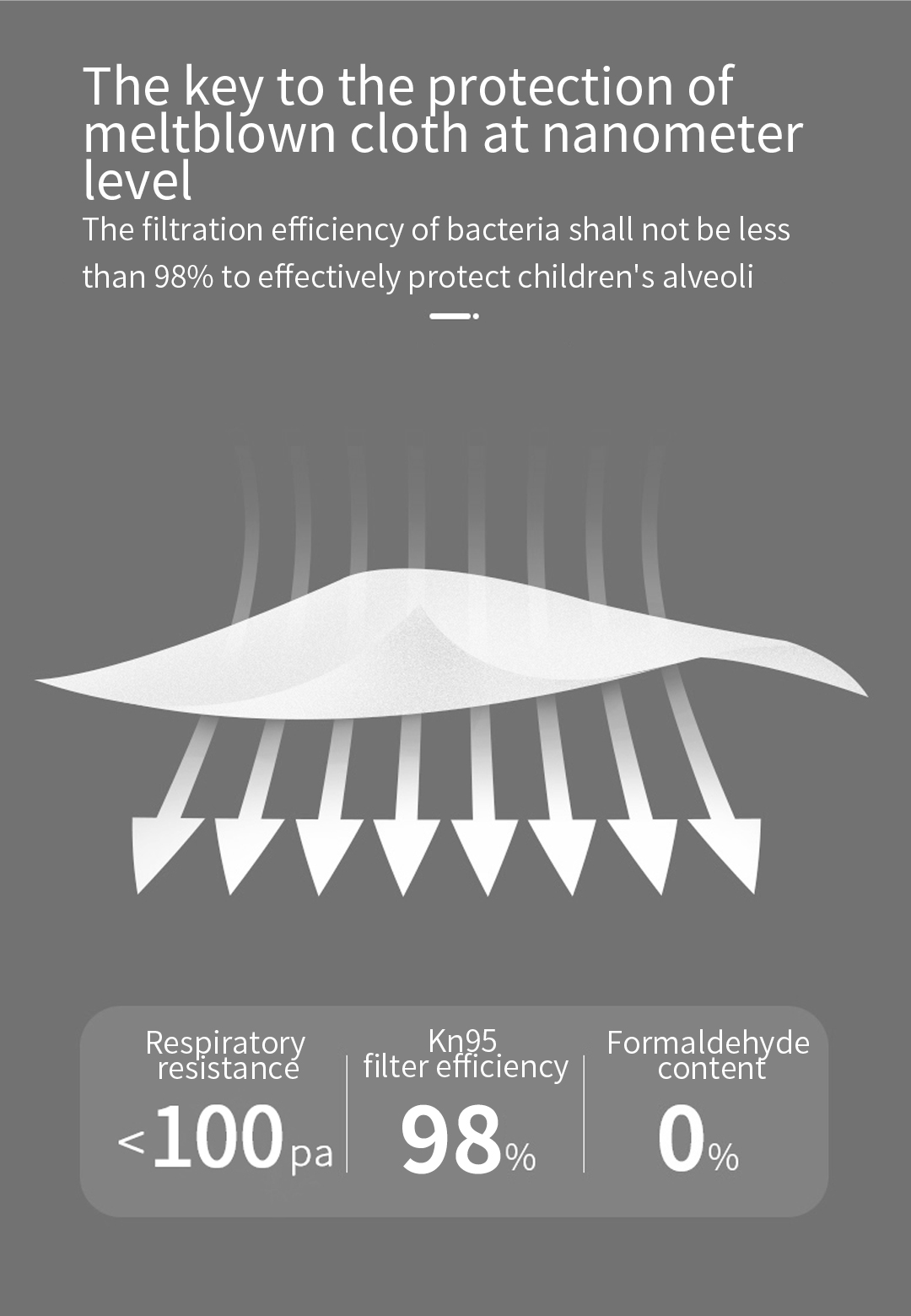 The key to the protection of meltblown cloth at nanometer level

The filtration efficiency of bacteria shall not be less than 98% to effectively protect children's alveoli

Respiratory resistance
<100pa

Kn95
filter efficiency
98%

Formaldehyde content
0%